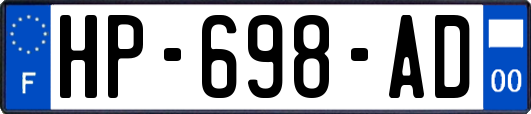 F
HP-698-AD
00